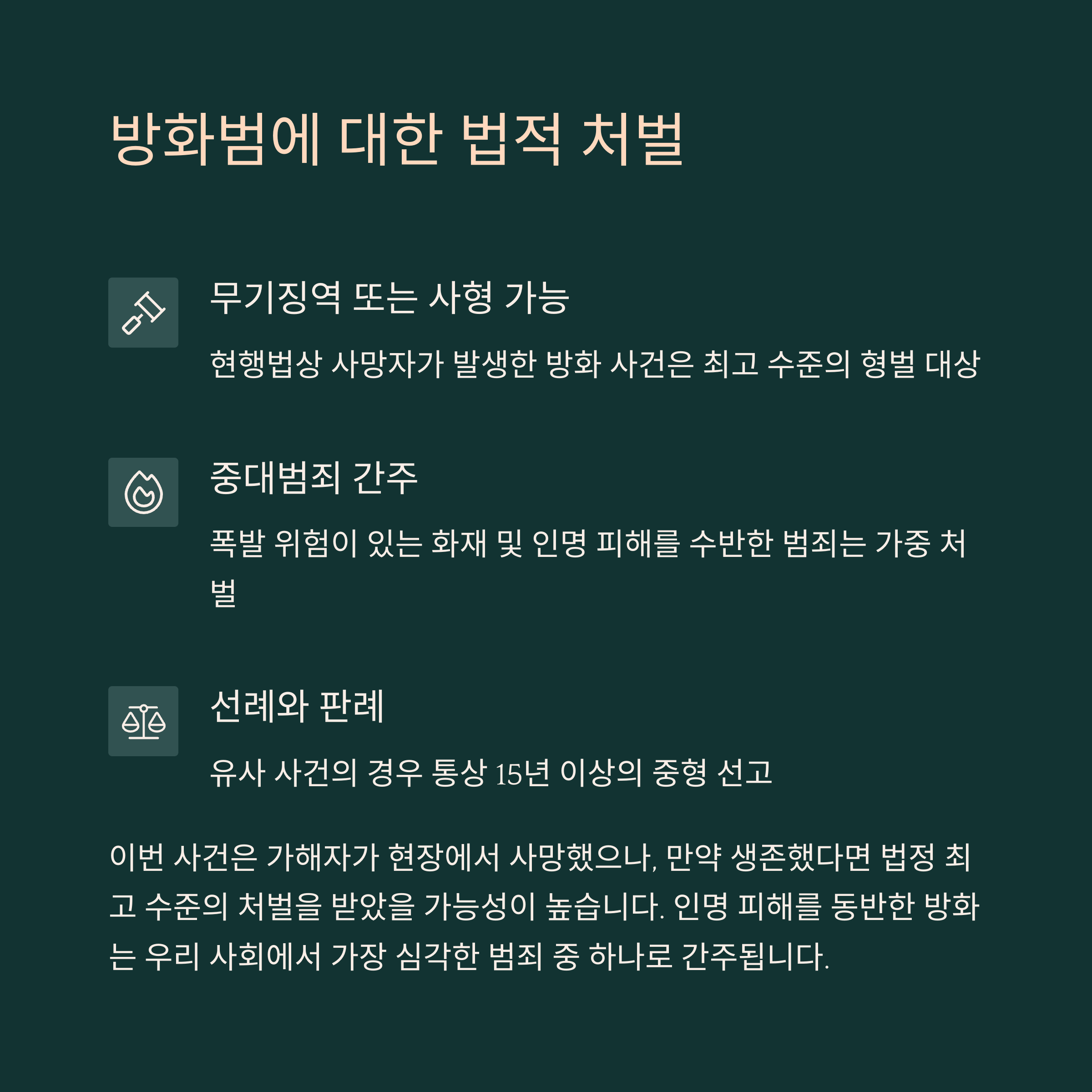 방화범에 대한 법적 처벌

무기징역 또는 사형 가능

현행법상 사망자가 발생한 방화 사건은 최고 수준의 형벌 대상

중대범죄 간주

폭발 위험이 있는 화재 및 인명 피해를 수반한 범죄는 가중 처벌

선례와 판례

유사 사건의 경우 통상 15년 이상의 중형 선고

이번 사건은 가해자가 현장에서 사망했으나, 만약 생존했다면 법정 최고 수준의 처벌을 받았을 가능성이 높습니다. 인명 피해를 동반한 방화는 우리 사회에서 가장 심각한 범죄 중 하나로 간주됩니다.